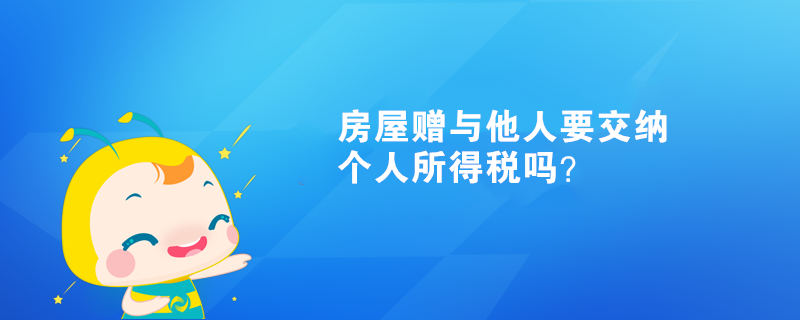 房屋赠与他人要交纳个人所得税吗？